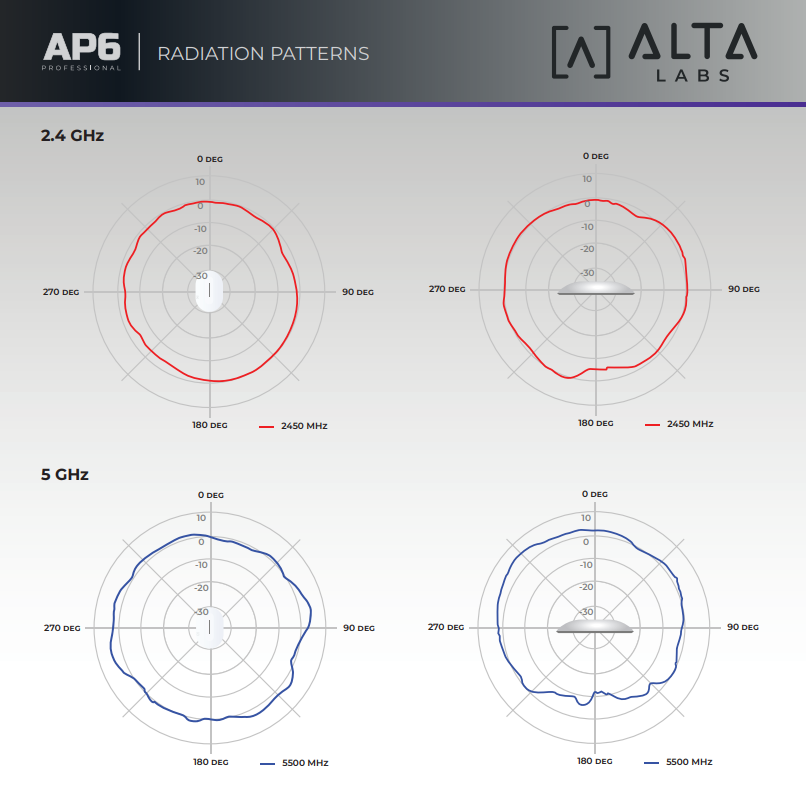 AP6
PROFESSIONAL

RADIATION PATTERNS

ALTA
LABS

2.4 GHz

0 DEG
10
0
-10
-20
-30
270 DEG
90 DEG
180 DEG
2450 MHz

0 DEG
10
0
-10
-20
-30
270 DEG
90 DEG
180 DEG
2450 MHz

5 GHz

0 DEG
10
0
-10
-20
-30
270 DEG
90 DEG
180 DEG
5500 MHz

0 DEG
10
0
-10
-20
-30
270 DEG
90 DEG
180 DEG
5500 MHz